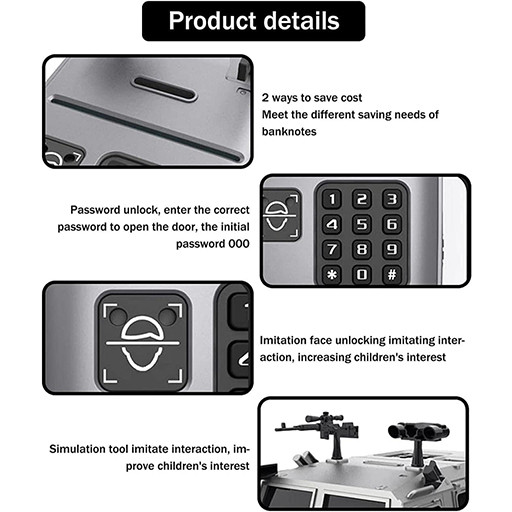 Product details

2 ways to save cost
Meet the different saving needs of banknotes

Password unlock, enter the correct password to open the door, the initial password 000

1 2 3
4 5 6
7 8 9
* 0 #

Imitation face unlocking imitating interaction, increasing children's interest

Simulation tool imitate interaction, improve children's interest